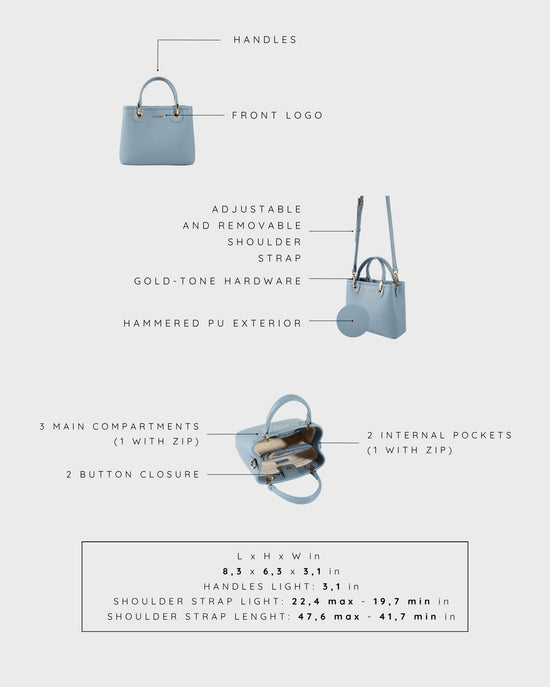 HANDLES

FRONT LOGO

ADJUSTABLE AND REMOVABLE SHOULDER STRAP

GOLD-TONE HARDWARE

HAMMERED PU EXTERIOR

3 MAIN COMPARTMENTS (1 WITH ZIP)

2 BUTTON CLOSURE

2 INTERNAL POCKETS (1 WITH ZIP)

L x H x W in
8,3 x 6,3 x 3,1 in
HANDLES LIGHT: 3,1 in
SHOULDER STRAP LIGHT: 22,4 max - 19,7 min in
SHOULDER STRAP LENGHT: 47,6 max - 41,7 min in